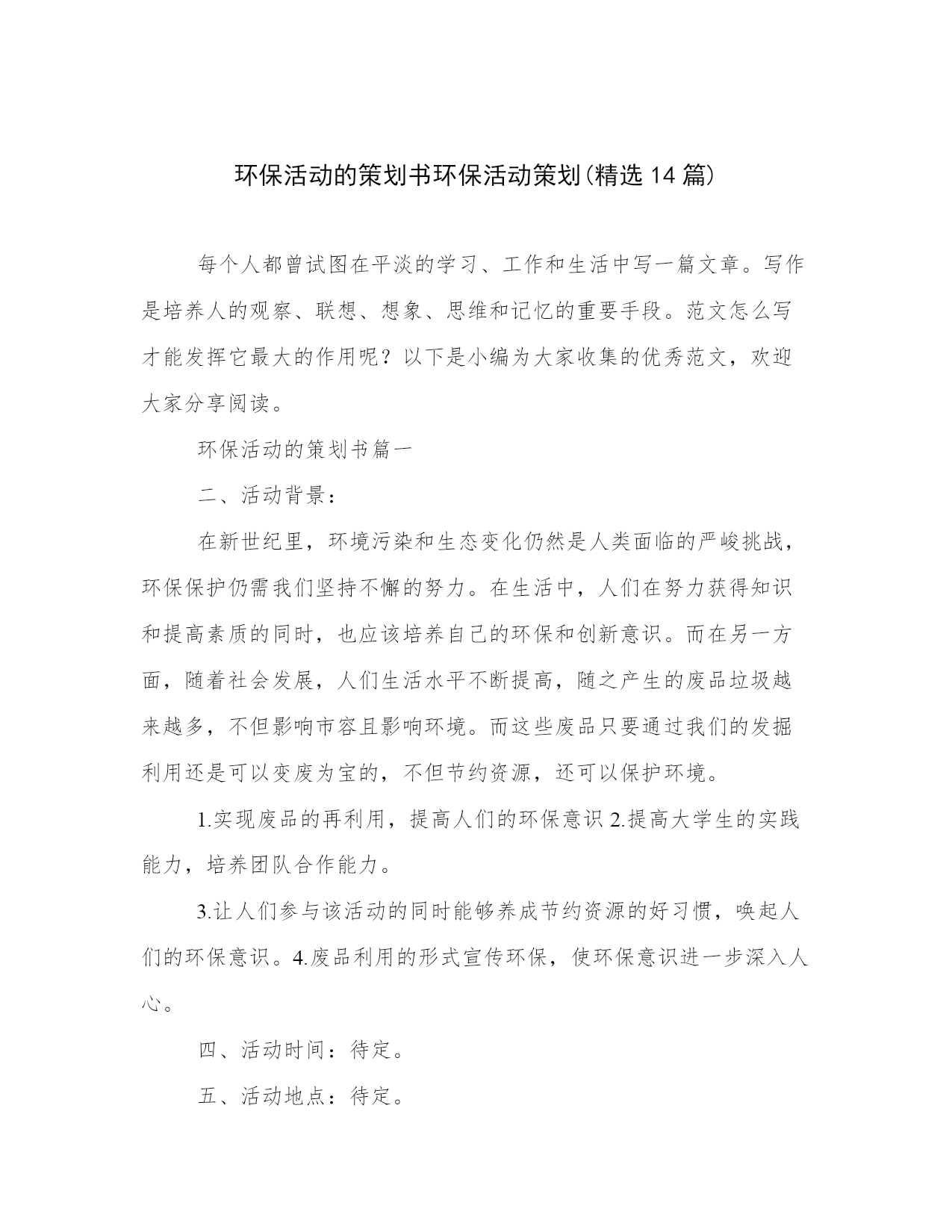 环保活动的策划书环保活动策划(精选 14 篇)

每个人都曾试图在平淡的学习、工作和生活中写一篇文章。写作是培养人的观察、联想、想象、思维和记忆的重要手段。范文怎么写才能发挥它最大的作用呢？以下是小编为大家收集的优秀范文，欢迎大家分享阅读。

环保活动的策划书篇一

二、活动背景：

在新世纪里，环境污染和生态变化仍然是人类面临的严峻挑战，环保保护仍需我们坚持不懈的努力。在生活中，人们在努力获得知识和提高素质的同时，也应该培养自己的环保和创新意识。而在另一方面，随着社会发展，人们生活水平不断提高，随之产生的废品垃圾越来越多，不但影响市容且影响环境。而这些废品只要通过我们的发掘利用还是可以变废为宝的，不但节约资源，还可以保护环境。

1.实现废品的再利用，提高人们的环保意识 2.提高大学生的实践能力，培养团队合作能力。

3.让人们参与该活动的同时能够养成节约资源的好习惯，唤起人们的环保意识。4.废品利用的形式宣传环保，使环保意识进一步深入人心。

四、活动时间：待定。

五、活动地点：待定。